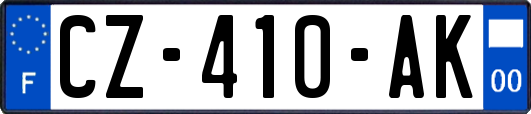 F
CZ-410-AK
00